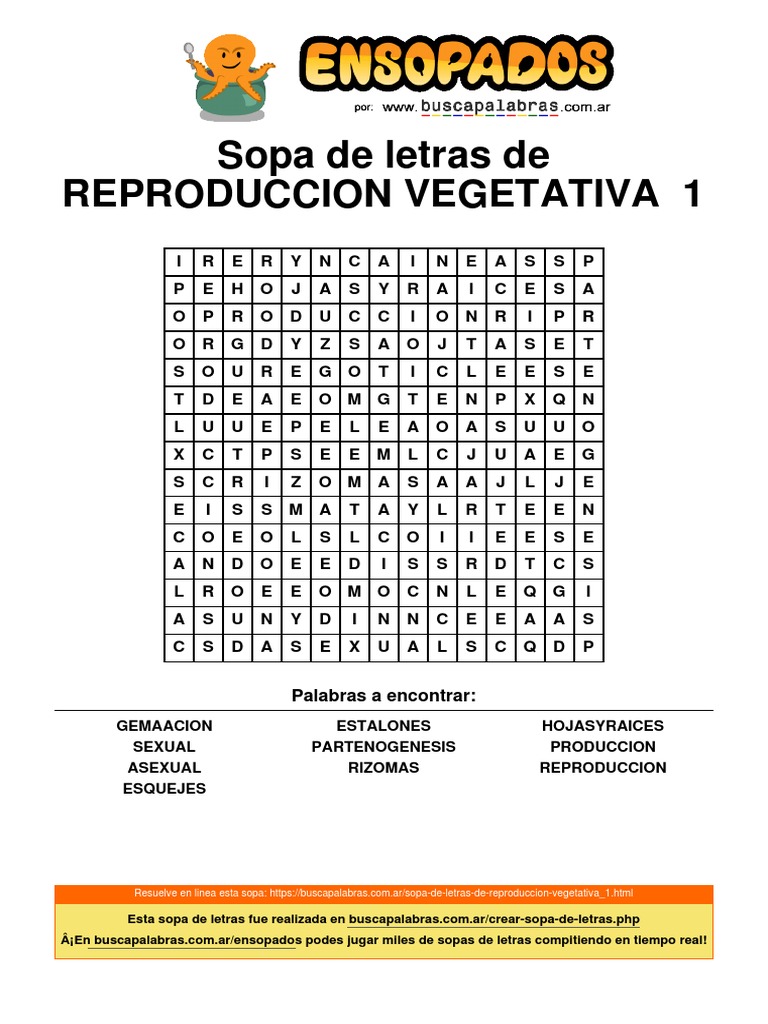 ENSOPADOS
por: www.buscapalabras.com.ar

Sopa de letras de
REPRODUCCION VEGETATIVA 1

| I | R | E | R | Y | N | C | A | I | N | E | A | S | S | P |
|---|---|---|---|---|---|---|---|---|---|---|---|---|---|---|
| P | E | H | O | J | A | S | Y | R | A | I | C | E | S | A |
| O | P | R | O | D | U | C | C | I | O | N | R | I | P | R |
| O | R | G | D | Y | Z | S | A | O | J | T | A | S | E | T |
| S | O | U | R | E | G | O | T | I | C | L | E | E | S | E |
| T | D | E | A | E | O | M | G | T | E | N | P | X | Q | N |
| L | U | U | E | P | E | L | E | A | O | A | S | U | U | O |
| X | C | T | P | S | E | E | M | L | C | J | U | A | E | G |
| S | C | R | I | Z | O | M | A | S | A | A | J | L | J | E |
| E | I | S | S | M | A | T | A | Y | L | R | T | E | E | N |
| C | O | E | O | L | S | L | C | O | I | I | E | E | S | E |
| A | N | D | O | E | E | D | I | S | S | R | D | T | C | S |
| L | R | O | E | E | O | M | O | C | N | L | E | Q | G | I |
| A | S | U | N | Y | D | I | N | N | C | E | E | A | A | S |
| C | S | D | A | S | E | X | U | A | L | S | C | Q | D | P |

Palabras a encontrar:

GEMAACION
SEXUAL
ASEXUAL
ESQUEJES

ESTALONES
PARTENOGENESIS
RIZOMAS

HOJASYRAICES
PRODUCCION
REPRODUCCION

Resuelve en linea esta sopa: https://buscapalabras.com.ar/sopa-de-letras-de-reproduccion-vegetativa_1.html

Esta sopa de letras fue realizada en buscapalabras.com.ar/crear-sopa-de-letras.php

Â¡En buscapalabras.com.ar/ensopados podes jugar miles de sopas de letras compitiendo en tiempo real!